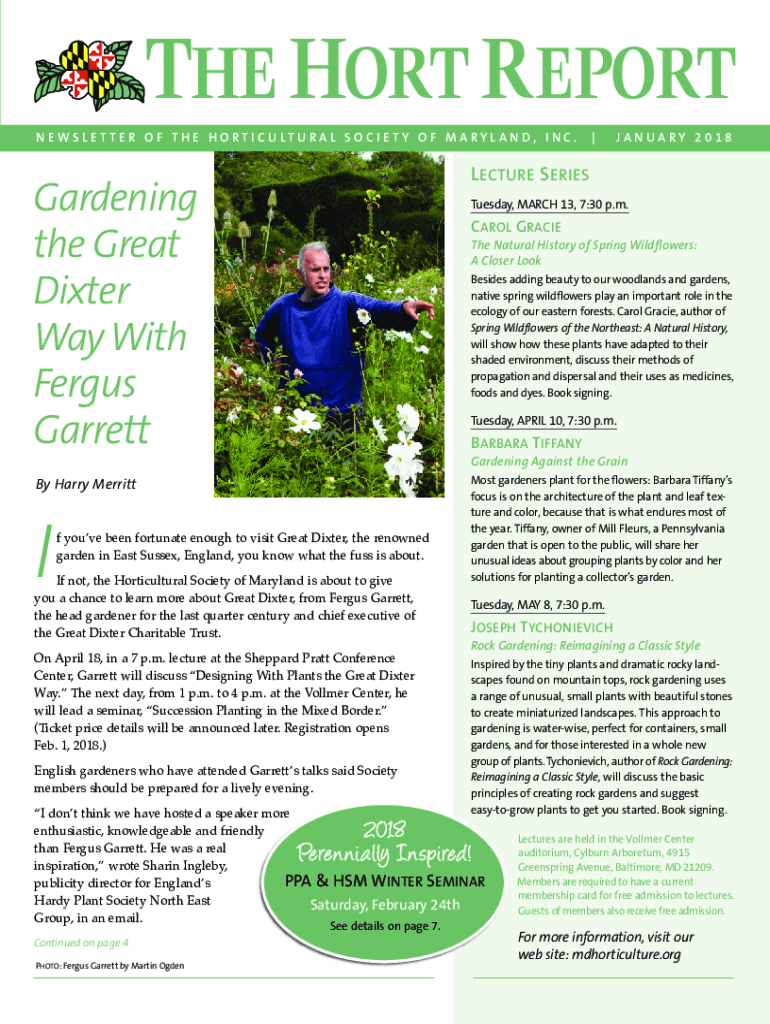 THE HORT REPORT

NEWSLETTER OF THE HORTICULTURAL SOCIETY OF MARYLAND, INC. | JANUARY 2018

Gardening the Great Dixter Way With Fergus Garrett

By Harry Merritt

If you've been fortunate enough to visit Great Dixter, the renowned garden in East Sussex, England, you know what the fuss is about.

If not, the Horticultural Society of Maryland is about to give you a chance to learn more about Great Dixter, from Fergus Garrett, the head gardener for the last quarter century and chief executive of the Great Dixter Charitable Trust.

On April 18, in a 7 p.m. lecture at the Sheppard Pratt Conference Center, Garrett will discuss "Designing With Plants the Great Dixter Way." The next day, from 1 p.m. to 4 p.m. at the Vollmer Center, he will lead a seminar, "Succession Planting in the Mixed Border." (Ticket price details will be announced later. Registration opens Feb. 1, 2018.)

English gardeners who have attended Garrett's talks said Society members should be prepared for a lively evening.

"I don't think we have hosted a speaker more enthusiastic, knowledgeable and friendly than Fergus Garrett. He was a real inspiration," wrote Sharin Ingleby, publicity director for England's Hardy Plant Society North East Group, in an email.

Continued on page 4

PHOTO: Fergus Garrett by Martin Ogden

2018
Perennially Inspired!
PPA & HSM WINTER SEMINAR
Saturday, February 24th
See details on page 7.

LECTURE SERIES

Tuesday, MARCH 13, 7:30 p.m.
CAROL GRACIE
The Natural History of Spring Wildflowers: A Closer Look
Besides adding beauty to our woodlands and gardens, native spring wildflowers play an important role in the ecology of our eastern forests. Carol Gracie, author of Spring Wildflowers of the Northeast: A Natural History, will show how these plants have adapted to their shaded environment, discuss their methods of propagation and dispersal and their uses as medicines, foods and dyes. Book signing.

Tuesday, APRIL 10, 7:30 p.m.
BARBARA TIFFANY
Gardening Against the Grain
Most gardeners plant for the flowers: Barbara Tiffany's focus is on the architecture of the plant and leaf texture and color, because that is what endures most of the year. Tiffany, owner of Mill Fleurs, a Pennsylvania garden that is open to the public, will share her unusual ideas about grouping plants by color and her solutions for planting a collector's garden.

Tuesday, MAY 8, 7:30 p.m.
JOSEPH TYCHONIEVICH
Rock Gardening: Reimagining a Classic Style
Inspired by the tiny plants and dramatic rocky landscapes found on mountain tops, rock gardening uses a range of unusual, small plants with beautiful stones to create miniaturized landscapes. This approach to gardening is water-wise, perfect for containers, small gardens, and for those interested in a whole new group of plants. Tychonievich, author of Rock Gardening: Reimagining a Classic Style, will discuss the basic principles of creating rock gardens and suggest easy-to-grow plants to get you started. Book signing.

Lectures are held in the Vollmer Center auditorium, Cylburn Arboretum, 4915 Greenspring Avenue, Baltimore, MD 21209. Members are required to have a current membership card for free admission to lectures. Guests of members also receive free admission.

For more information, visit our web site: mdhorticulture.org